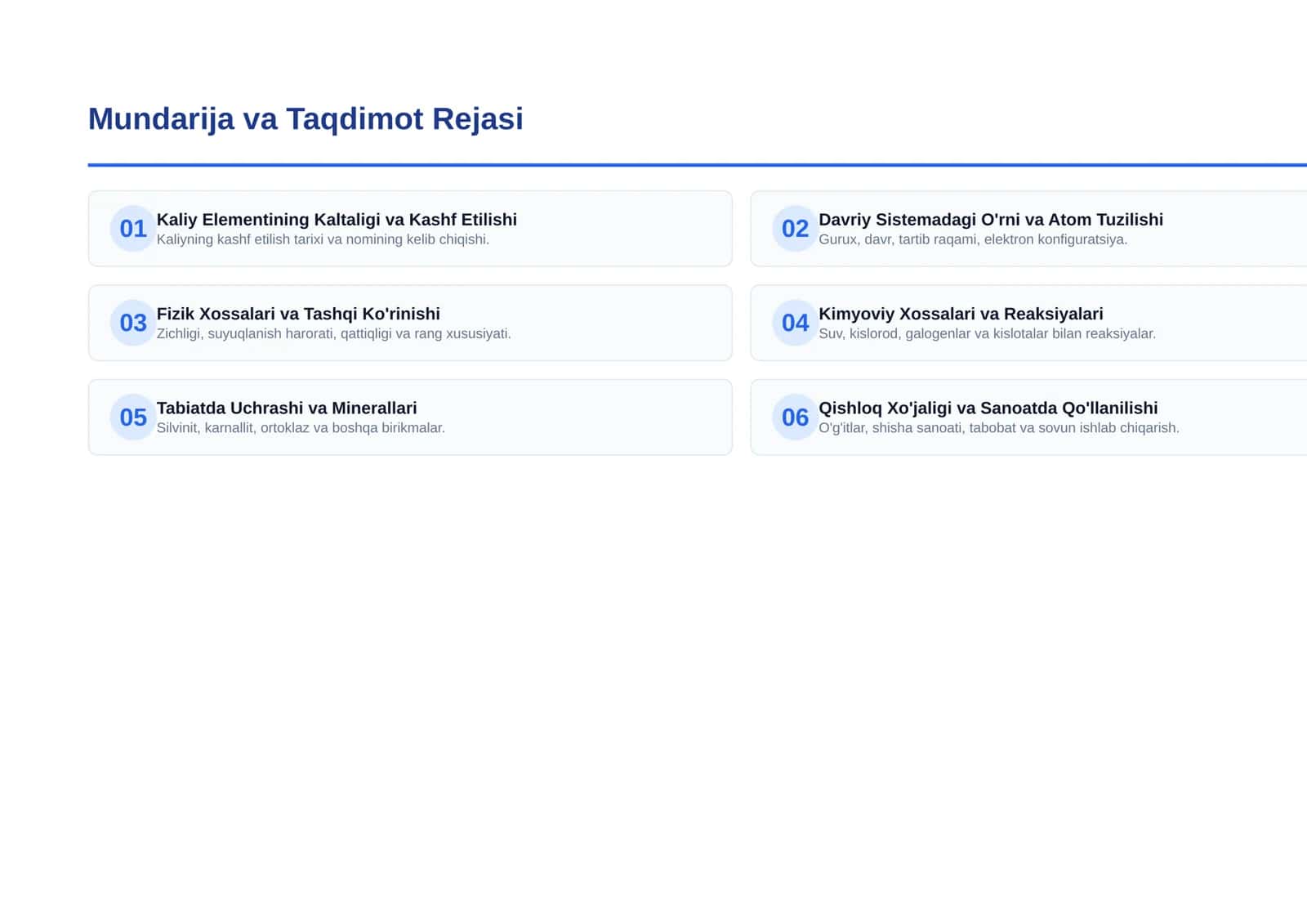 Mundarija va Taqdimot Rejasi

01 Kaliy Elementining Kaltaligi va Kashf Etilishi
Kaliyning kashf etilish tarixi va nomining kelib chiqishi.

02 Davriy Sistemadagi O'rni va Atom Tuzilishi
Gurux, davr, tartib raqami, elektron konfiguratsiya.

03 Fizik Xossalari va Tashqi Ko'rinishi
Zichligi, suyuqlanish harorati, qattiqligi va rang xususiyati.

04 Kimyoviy Xossalari va Reaksiyalari
Suv, kislorod, galogenlar va kislotalar bilan reaksiyalar.

05 Tabiatda Uchrashi va Minerallari
Silvinit, karnallit, ortoklaz va boshqa birikmalar.

06 Qishloq Xo'jaligi va Sanoatda Qo'llanilishi
O'g'itlar, shisha sanoati, tabobat va sovun ishlab chiqarish.